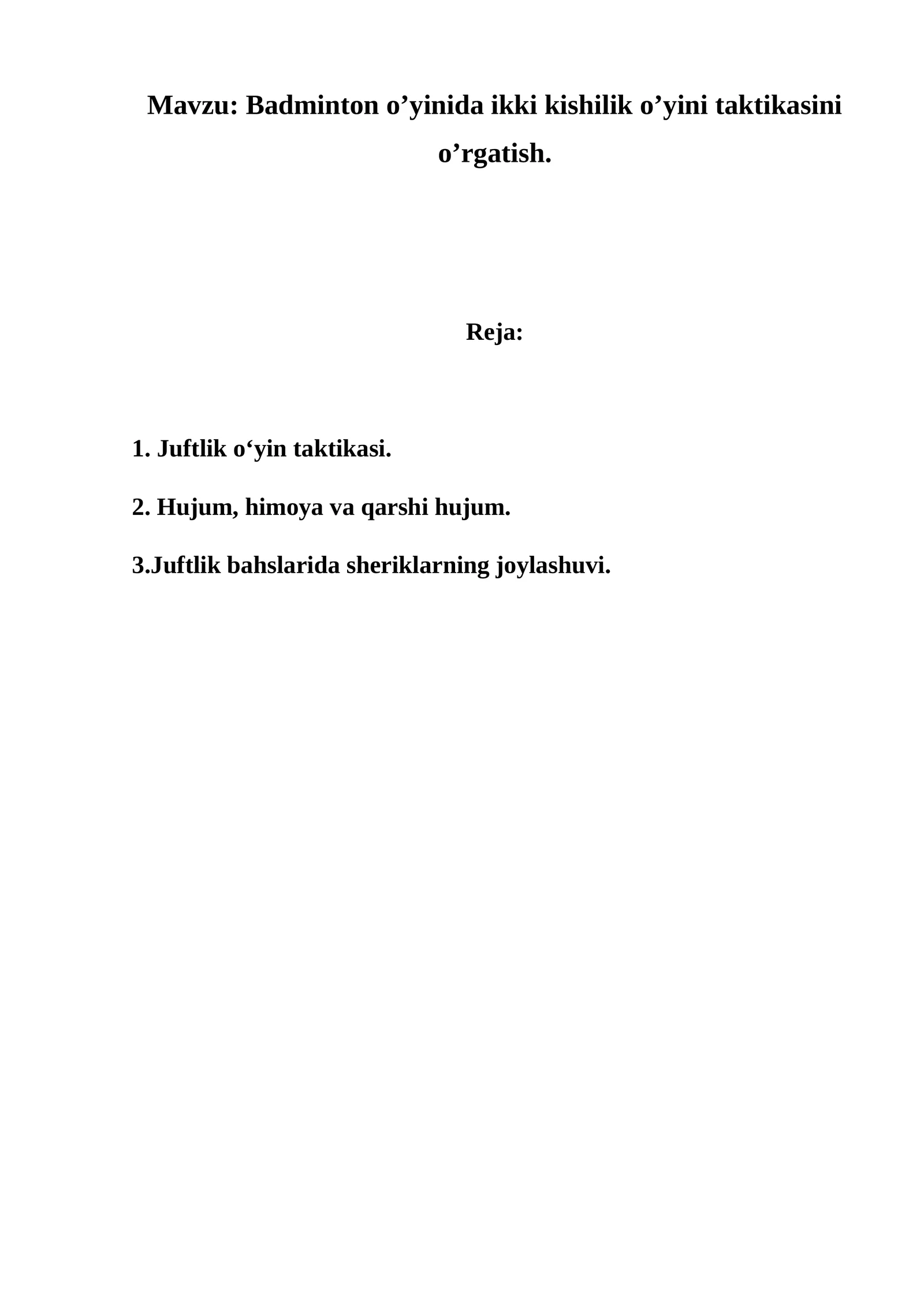 Mavzu: Badminton o’yinida ikki kishilik o’yini taktikasini o’rgatish.

Reja:

1. Juftlik o‘yin taktikasi.

2. Hujum, himoya va qarshi hujum.

3.Juftlik bahslarida sheriklarning joylashuvi.